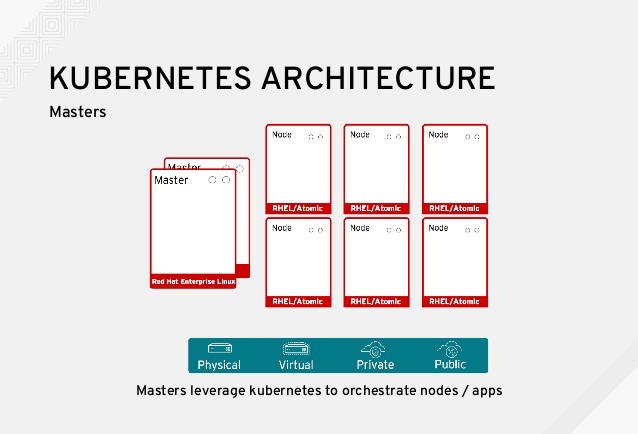 KUBERNETES ARCHITECTURE

Masters

Master

Master

Red Hat Enterprise Linux

Node

RHEL/Atomic

Node

RHEL/Atomic

Node

RHEL/Atomic

Node

RHEL/Atomic

Node

RHEL/Atomic

Node

RHEL/Atomic

Physical Virtual Private Public

Masters leverage kubernetes to orchestrate nodes / apps